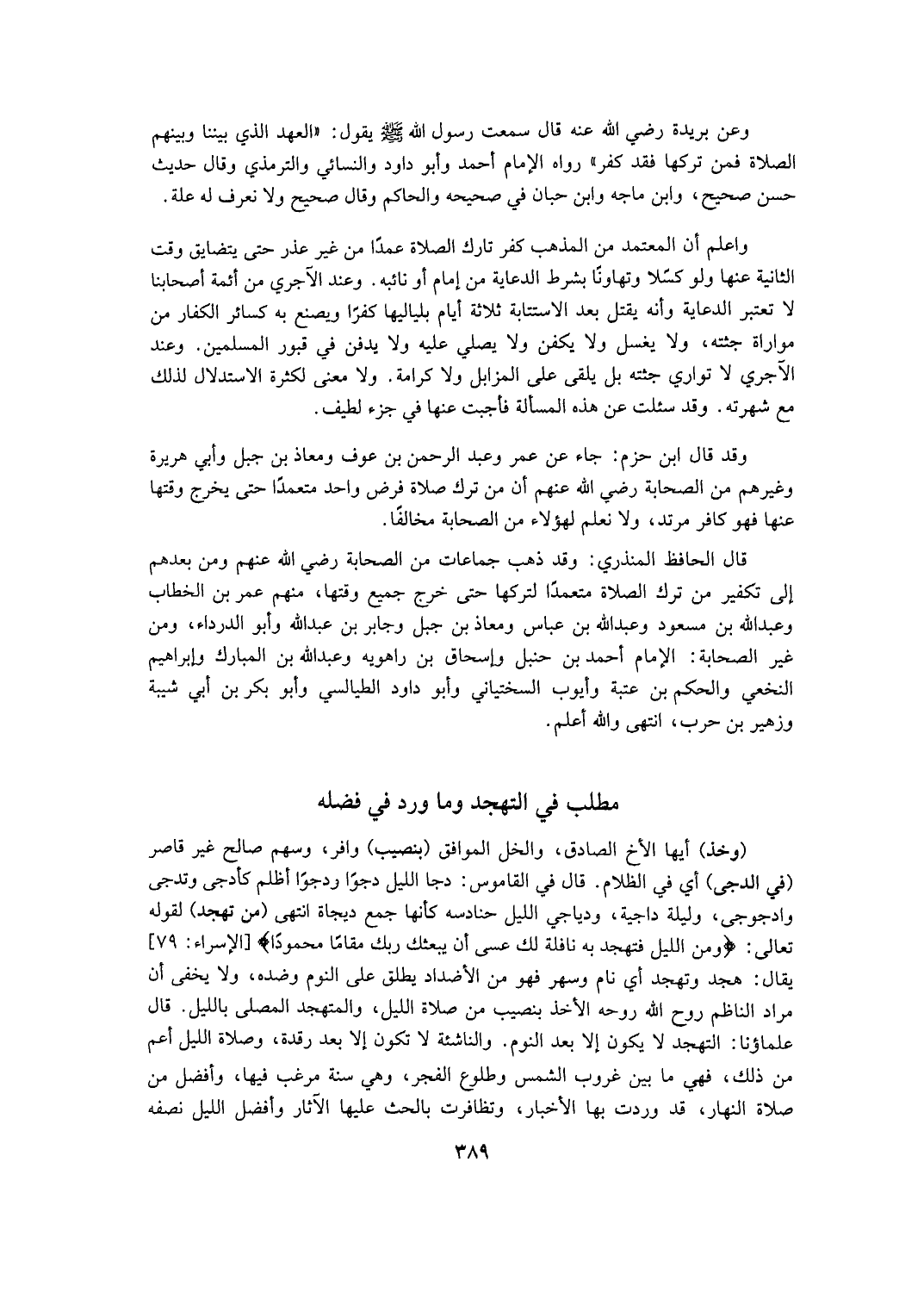 وعن بريدة رضي الله عنه قال سمعت رسول الله ﷺ يقول: «العهد الذي بيننا وبينهم الصلاة فمن تركها فقد كفر» رواه الإمام أحمد وأبو داود والنسائي والترمذي وقال حديث حسن صحيح، وابن ماجه وابن حبان في صحيحه والحاكم وقال صحيح ولا نعرف له علة.

واعلم أن المعتمد من المذهب كفر تارك الصلاة عمدًا من غير عذر حتى يتضايق وقت الثانية عنها ولو كسّلا وتهاونًا بشرط الدعاية من إمام أو نائبه. وعند الآجري من أئمة أصحابنا لا تعتبر الدعاية وأنه يقتل بعد الاستتابة ثلاثة أيام بلياليها كفرًا ويصنع به كسائر الكفار من مواراة جثته، ولا يغسل ولا يكفن ولا يصلي عليه ولا يدفن في قبور المسلمين. وعند الآجري لا تواري جثته بل يلقى على المزابل ولا كرامة. ولا معنى لكثرة الاستدلال لذلك مع شهرته. وقد سئلت عن هذه المسألة فأجبت عنها في جزء لطيف.

وقد قال ابن حزم: جاء عن عمر وعبد الرحمن بن عوف ومعاذ بن جبل وأبي هريرة وغيرهم من الصحابة رضي الله عنهم أن من ترك صلاة فرض واحد متعمدًا حتى يخرج وقتها عنها فهو كافر مرتد، ولا نعلم لهؤلاء من الصحابة مخالفًا.

قال الحافظ المنذري: وقد ذهب جماعات من الصحابة رضي الله عنهم ومن بعدهم إلى تكفير من ترك الصلاة متعمدًا لتركها حتى خرج جميع وقتها، منهم عمر بن الخطاب وعبدالله بن مسعود وعبدالله بن عباس ومعاذ بن جبل وجابر بن عبدالله وأبو الدرداء، ومن غير الصحابة: الإمام أحمد بن حنبل وإسحاق بن راهويه وعبدالله بن المبارك وإبراهيم النخعي والحكم بن عتبة وأيوب السختياني وأبو داود الطيالسي وأبو بكر بن أبي شيبة وزهير بن حرب، انتهى والله أعلم.

مطلب في التهجد وما ورد في فضله

(وخذ) أيها الأخ الصادق، والخل الموافق (بنصيب) وافر، وسهم صالح غير قاصر (في الدجى) أي في الظلام. قال في القاموس: دجا الليل دجوًا ودجوًا أظلم كأدجى وتدجى وادجوجى، وليلة داجية، ودياجي الليل حنادسه كأنها جمع ديجاة انتهى (من تهجد) لقوله تعالى: ﴿ومن الليل فتهجد به نافلة لك عسى أن يبعثك ربك مقامًا محمودًا﴾ [الإسراء: ٧٩] يقال: هجد وتهجد أي نام وسهر فهو من الأضداد يطلق على النوم وضده، ولا يخفى أن مراد الناظم روح الله روحه الأخذ بنصيب من صلاة الليل، والمتهجد المصلى بالليل. قال علماؤنا: التهجد لا يكون إلا بعد النوم. والناشئة لا تكون إلا بعد رقدة، وصلاة الليل أعم من ذلك، فهي ما بين غروب الشمس وطلوع الفجر، وهي سنة مرغب فيها، وأفضل من صلاة النهار، قد وردت بها الأخبار، وتظافرت بالحث عليها الآثار وأفضل الليل نصفه

٣٨٩